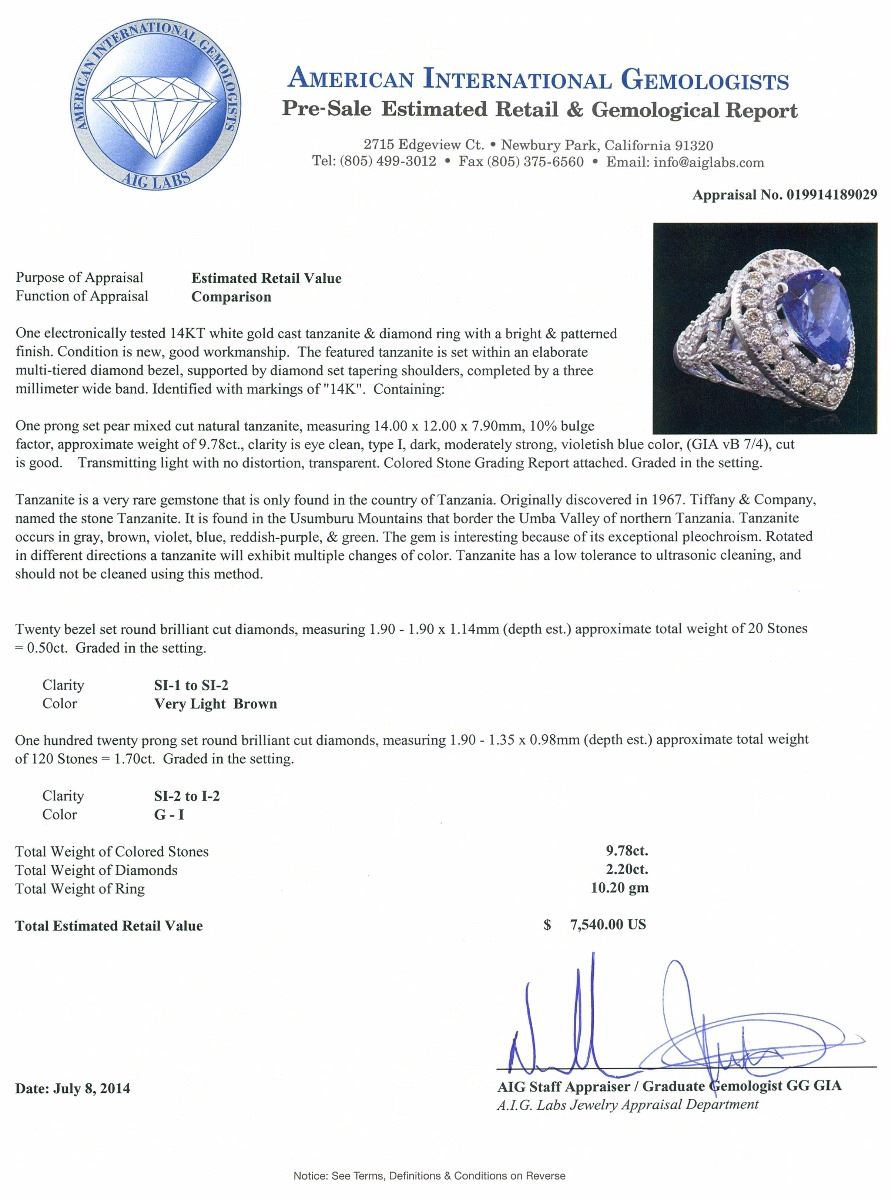 AMERICAN INTERNATIONAL GEMOLOGISTS
AIG LABS

AMERICAN INTERNATIONAL GEMOLOGISTS
Pre-Sale Estimated Retail & Gemological Report

2715 Edgeview Ct. • Newbury Park, California 91320
Tel: (805) 499-3012 • Fax (805) 375-6560 • Email: info@aiglabs.com

Appraisal No. 019914189029

Purpose of Appraisal Estimated Retail Value
Function of Appraisal Comparison

One electronically tested 14KT white gold cast tanzanite & diamond ring with a bright & patterned finish. Condition is new, good workmanship. The featured tanzanite is set within an elaborate multi-tiered diamond bezel, supported by diamond set tapering shoulders, completed by a three millimeter wide band. Identified with markings of "14K". Containing:

One prong set pear mixed cut natural tanzanite, measuring 14.00 x 12.00 x 7.90mm, 10% bulge factor, approximate weight of 9.78ct., clarity is eye clean, type I, dark, moderately strong, violetish blue color, (GIA vB 7/4), cut is good. Transmitting light with no distortion, transparent. Colored Stone Grading Report attached. Graded in the setting.

Tanzanite is a very rare gemstone that is only found in the country of Tanzania. Originally discovered in 1967. Tiffany & Company, named the stone Tanzanite. It is found in the Usumburu Mountains that border the Umba Valley of northern Tanzania. Tanzanite occurs in gray, brown, violet, blue, reddish-purple, & green. The gem is interesting because of its exceptional pleochroism. Rotated in different directions a tanzanite will exhibit multiple changes of color. Tanzanite has a low tolerance to ultrasonic cleaning, and should not be cleaned using this method.

Twenty bezel set round brilliant cut diamonds, measuring 1.90 - 1.90 x 1.14mm (depth est.) approximate total weight of 20 Stones = 0.50ct. Graded in the setting.

Clarity SI-1 to SI-2
Color Very Light Brown

One hundred twenty prong set round brilliant cut diamonds, measuring 1.90 - 1.35 x 0.98mm (depth est.) approximate total weight of 120 Stones = 1.70ct. Graded in the setting.

Clarity SI-2 to I-2
Color G - I

Total Weight of Colored Stones 9.78ct.
Total Weight of Diamonds 2.20ct.
Total Weight of Ring 10.20 gm

Total Estimated Retail Value $ 7,540.00 US

Date: July 8, 2014

AIG Staff Appraiser / Graduate Gemologist GG GIA
A.I.G. Labs Jewelry Appraisal Department

Notice: See Terms, Definitions & Conditions on Reverse